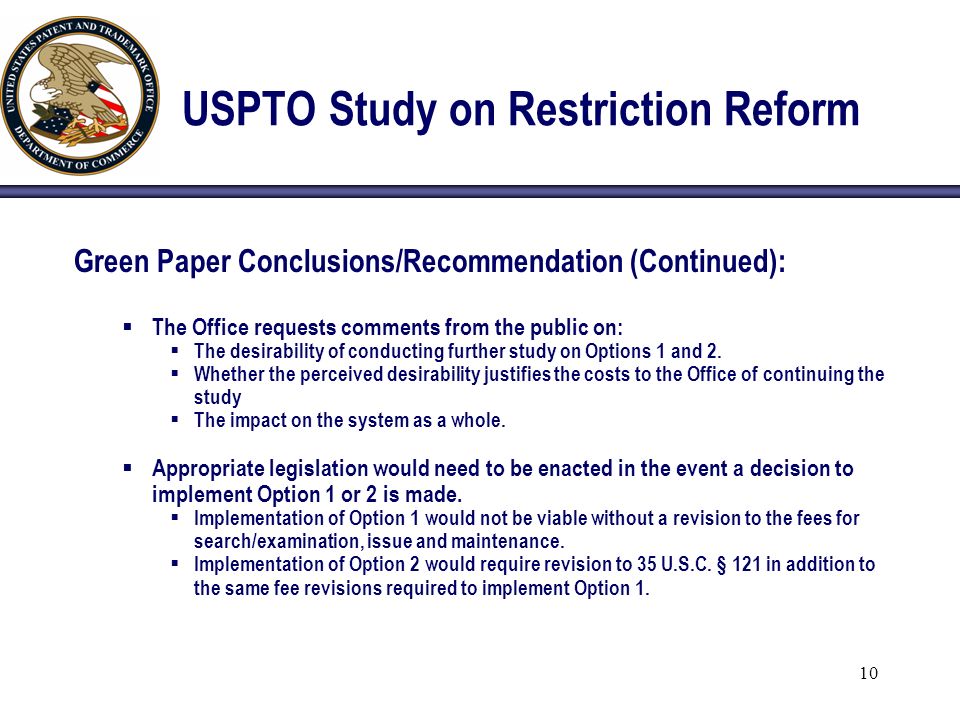 UNITED STATES PATENT AND TRADEMARK OFFICE
DEPARTMENT OF COMMERCE

USPTO Study on Restriction Reform

Green Paper Conclusions/Recommendation (Continued):

▪ The Office requests comments from the public on:
▪ The desirability of conducting further study on Options 1 and 2.
▪ Whether the perceived desirability justifies the costs to the Office of continuing the study
▪ The impact on the system as a whole.

▪ Appropriate legislation would need to be enacted in the event a decision to implement Option 1 or 2 is made.
▪ Implementation of Option 1 would not be viable without a revision to the fees for search/examination, issue and maintenance.
▪ Implementation of Option 2 would require revision to 35 U.S.C. § 121 in addition to the same fee revisions required to implement Option 1.

10